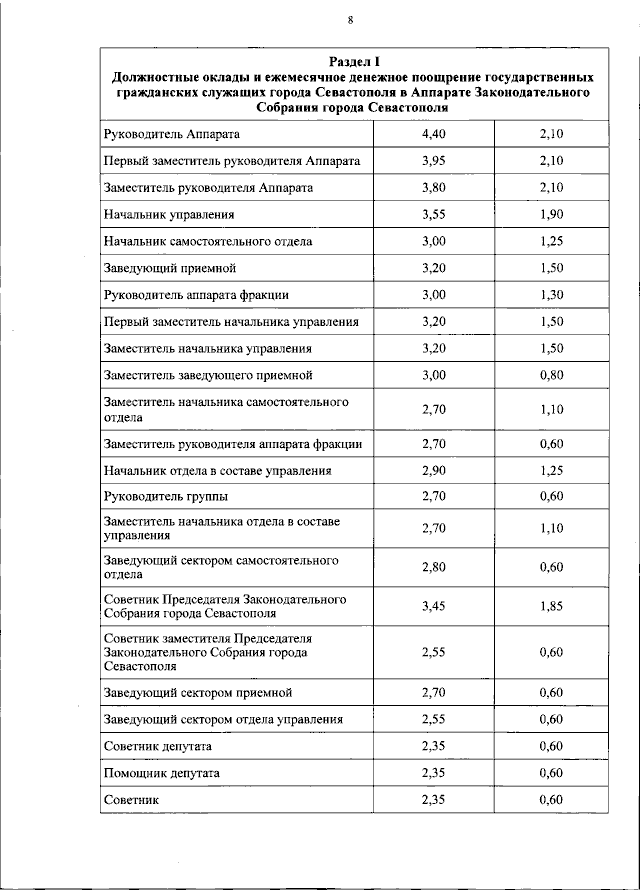 8

| Раздел I Должностные оклады и ежемесячное денежное поощрение государственных гражданских служащих города Севастополя в Аппарате Законодательного Собрания города Севастополя | | |
|---|---|---|
| Руководитель Аппарата | 4,40 | 2,10 |
| Первый заместитель руководителя Аппарата | 3,95 | 2,10 |
| Заместитель руководителя Аппарата | 3,80 | 2,10 |
| Начальник управления | 3,55 | 1,90 |
| Начальник самостоятельного отдела | 3,00 | 1,25 |
| Заведующий приемной | 3,20 | 1,50 |
| Руководитель аппарата фракции | 3,00 | 1,30 |
| Первый заместитель начальника управления | 3,20 | 1,50 |
| Заместитель начальника управления | 3,20 | 1,50 |
| Заместитель заведующего приемной | 3,00 | 0,80 |
| Заместитель начальника самостоятельного отдела | 2,70 | 1,10 |
| Заместитель руководителя аппарата фракции | 2,70 | 0,60 |
| Начальник отдела в составе управления | 2,90 | 1,25 |
| Руководитель группы | 2,70 | 0,60 |
| Заместитель начальника отдела в составе управления | 2,70 | 1,10 |
| Заведующий сектором самостоятельного отдела | 2,80 | 0,60 |
| Советник Председателя Законодательного Собрания города Севастополя | 3,45 | 1,85 |
| Советник заместителя Председателя Законодательного Собрания города Севастополя | 2,55 | 0,60 |
| Заведующий сектором приемной | 2,70 | 0,60 |
| Заведующий сектором отдела управления | 2,55 | 0,60 |
| Советник депутата | 2,35 | 0,60 |
| Помощник депутата | 2,35 | 0,60 |
| Советник | 2,35 | 0,60 |